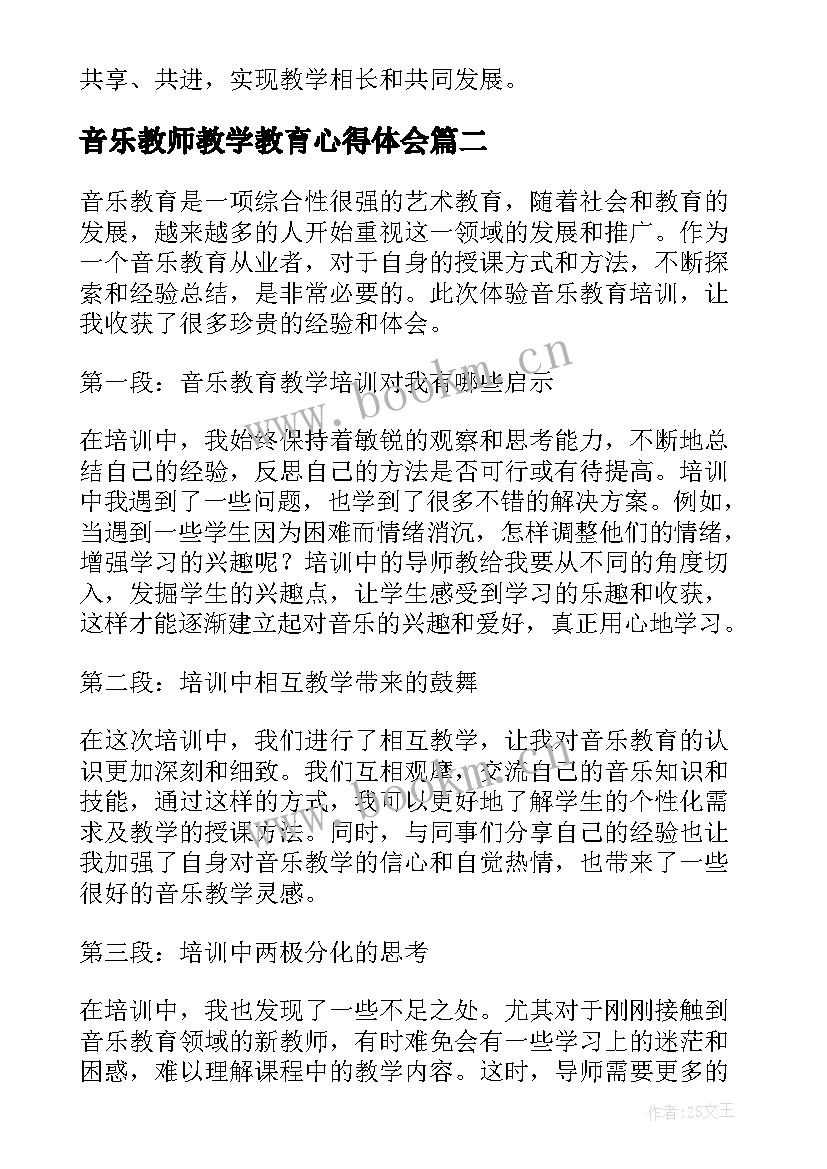 共享、共进，实现教学相长和共同发展。

音乐教师教学教育心得体会篇二

音乐教育是一项综合性很强的艺术教育，随着社会和教育的发展，越来越多的人开始重视这一领域的发展和推广。作为一个音乐教育从业者，对于自身的授课方式和方法，不断探索和经验总结，是非常必要的。此次体验音乐教育培训，让我收获了很多珍贵的经验和体会。

第一段：音乐教育教学培训对我有哪些启示

在培训中，我始终保持着敏锐的观察和思考能力，不断地总结自己的经验，反思自己的方法是否可行或有待提高。培训中我遇到了一些问题，也学到了很多不错的解决方案。例如，当遇到一些学生因为困难而情绪消沉，怎样调整他们的情绪，增强学习的兴趣呢？培训中的导师教给我要从不同的角度切入，发掘学生的兴趣点，让学生感受到学习的乐趣和收获，这样才能逐渐建立起对音乐的兴趣和爱好，真正用心地学习。

第二段：培训中相互教学带来的鼓舞

在这次培训中，我们进行了相互教学，让我对音乐教育的认识更加深刻和细致。我们互相观摩，交流自己的音乐知识和技能，通过这样的方式，我可以更好地了解学生的个性化需求及教学的授课方法。同时，与同事们分享自己的经验也让我加强了自身对音乐教学的信心和自觉热情，也带来了一些很好的音乐教学灵感。

第三段：培训中两极分化的思考

在培训中，我也发现了一些不足之处。尤其对于刚刚接触到音乐教育领域的新教师，有时难免会有一些学习上的迷茫和困惑，难以理解课程中的教学内容。这时，导师需要更多的

www.bookm.cn

作者：ZS文王